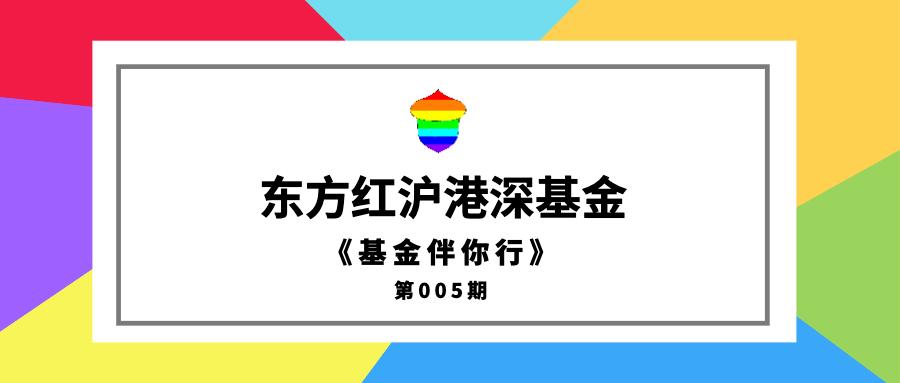 东方红沪港深基金

《基金伴你行》

第005期